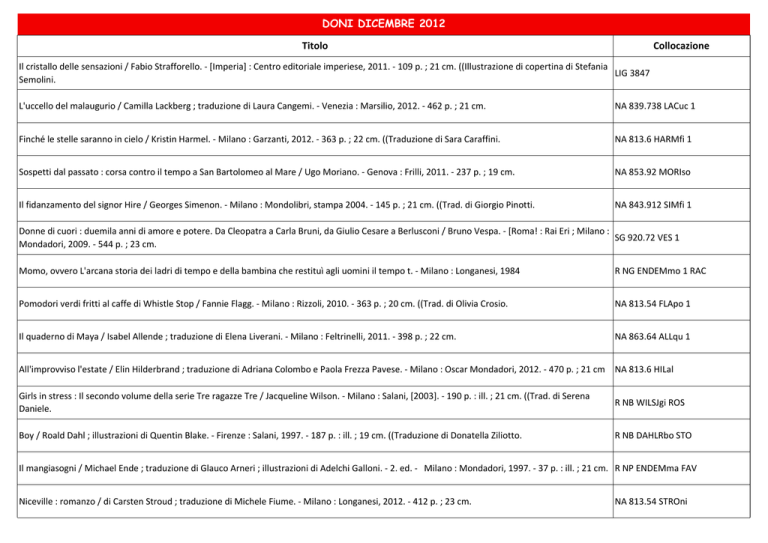 DONI DICEMBRE 2012

| Titolo | Collocazione |
|---|---|
| Il cristallo delle sensazioni / Fabio Strafforello. - [Imperia] : Centro editoriale imperiese, 2011. - 109 p. ; 21 cm. ((Illustrazione di copertina di Stefania Semolini. | LIG 3847 |
| L'uccello del malaugurio / Camilla Lackberg ; traduzione di Laura Cangemi. - Venezia : Marsilio, 2012. - 462 p. ; 21 cm. | NA 839.738 LACuc 1 |
| Finché le stelle saranno in cielo / Kristin Harmel. - Milano : Garzanti, 2012. - 363 p. ; 22 cm. ((Traduzione di Sara Caraffini. | NA 813.6 HARMfi 1 |
| Sospetti dal passato : corsa contro il tempo a San Bartolomeo al Mare / Ugo Moriano. - Genova : Frilli, 2011. - 237 p. ; 19 cm. | NA 853.92 MORIso |
| Il fidanzamento del signor Hire / Georges Simenon. - Milano : Mondolibri, stampa 2004. - 145 p. ; 21 cm. ((Trad. di Giorgio Pinotti. | NA 843.912 SIMfi 1 |
| Donne di cuori : duemila anni di amore e potere. Da Cleopatra a Carla Bruni, da Giulio Cesare a Berlusconi / Bruno Vespa. - [Roma! : Rai Eri ; Milano : Mondadori, 2009. - 544 p. ; 23 cm. | SG 920.72 VES 1 |
| Momo, ovvero L'arcana storia dei ladri di tempo e della bambina che restituì agli uomini il tempo t. - Milano : Longanesi, 1984 | R NG ENDEMmo 1 RAC |
| Pomodori verdi fritti al caffe di Whistle Stop / Fannie Flagg. - Milano : Rizzoli, 2010. - 363 p. ; 20 cm. ((Trad. di Olivia Crosio. | NA 813.54 FLApo 1 |
| Il quaderno di Maya / Isabel Allende ; traduzione di Elena Liverani. - Milano : Feltrinelli, 2011. - 398 p. ; 22 cm. | NA 863.64 ALLqu 1 |
| All'improvviso l'estate / Elin Hilderbrand ; traduzione di Adriana Colombo e Paola Frezza Pavese. - Milano : Oscar Mondadori, 2012. - 470 p. ; 21 cm | NA 813.6 HILal |
| Girls in stress : Il secondo volume della serie Tre ragazze Tre / Jacqueline Wilson. - Milano : Salani, [2003]. - 190 p. : ill. ; 21 cm. ((Trad. di Serena Daniele. | R NB WILSJgi ROS |
| Boy / Roald Dahl ; illustrazioni di Quentin Blake. - Firenze : Salani, 1997. - 187 p. : ill. ; 19 cm. ((Traduzione di Donatella Ziliotto. | R NB DAHLRbo STO |
| Il mangiasogni / Michael Ende ; traduzione di Glauco Arneri ; illustrazioni di Adelchi Galloni. - 2. ed. - Milano : Mondadori, 1997. - 37 p. : ill. ; 21 cm. | R NP ENDEMma FAV |
| Niceville : romanzo / di Carsten Stroud ; traduzione di Michele Fiume. - Milano : Longanesi, 2012. - 412 p. ; 23 cm. | NA 813.54 STROni |